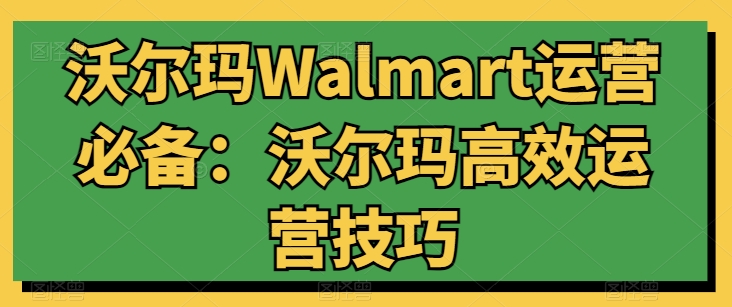 沃尔玛Walmart运营必备：沃尔玛高效运营技巧